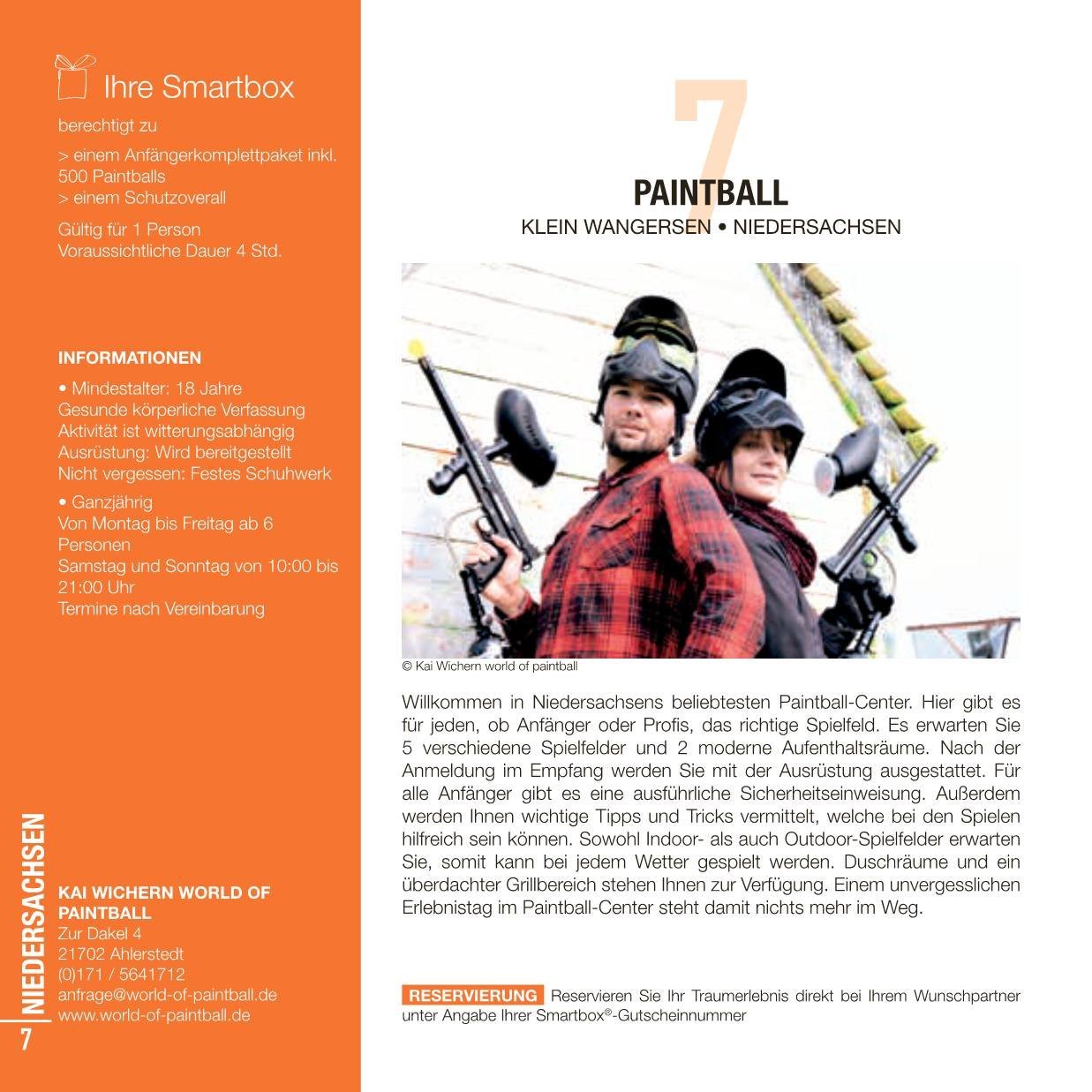 Ihre Smartbox

berechtigt zu

> einem Anfängerkomplettpaket inkl. 500 Paintballs
> einem Schutzoverall

Gültig für 1 Person
Voraussichtliche Dauer 4 Std.

INFORMATIONEN

• Mindestalter: 18 Jahre
Gesunde körperliche Verfassung
Aktivität ist witterungsabhängig
Ausrüstung: Wird bereitgestellt
Nicht vergessen: Festes Schuhwerk

• Ganzjährig
Von Montag bis Freitag ab 6 Personen
Samstag und Sonntag von 10:00 bis 21:00 Uhr
Termine nach Vereinbarung

NIEDERSACHSEN

7

KAI WICHERN WORLD OF PAINTBALL
Zur Dakel 4
21702 Ahlerstedt
(0)171 / 5641712
anfrage@world-of-paintball.de
www.world-of-paintball.de

7

PAINTBALL
KLEIN WANGERSEN • NIEDERSACHSEN

© Kai Wichern world of paintball

Willkommen in Niedersachsens beliebtesten Paintball-Center. Hier gibt es für jeden, ob Anfänger oder Profis, das richtige Spielfeld. Es erwarten Sie 5 verschiedene Spielfelder und 2 moderne Aufenthaltsräume. Nach der Anmeldung im Empfang werden Sie mit der Ausrüstung ausgestattet. Für alle Anfänger gibt es eine ausführliche Sicherheitseinweisung. Außerdem werden Ihnen wichtige Tipps und Tricks vermittelt, welche bei den Spielen hilfreich sein können. Sowohl Indoor- als auch Outdoor-Spielfelder erwarten Sie, somit kann bei jedem Wetter gespielt werden. Duschräume und ein überdachter Grillbereich stehen Ihnen zur Verfügung. Einem unvergesslichen Erlebnistag im Paintball-Center steht damit nichts mehr im Weg.

RESERVIERUNG Reservieren Sie Ihr Traumerlebnis direkt bei Ihrem Wunschpartner unter Angabe Ihrer Smartbox®-Gutscheinnummer